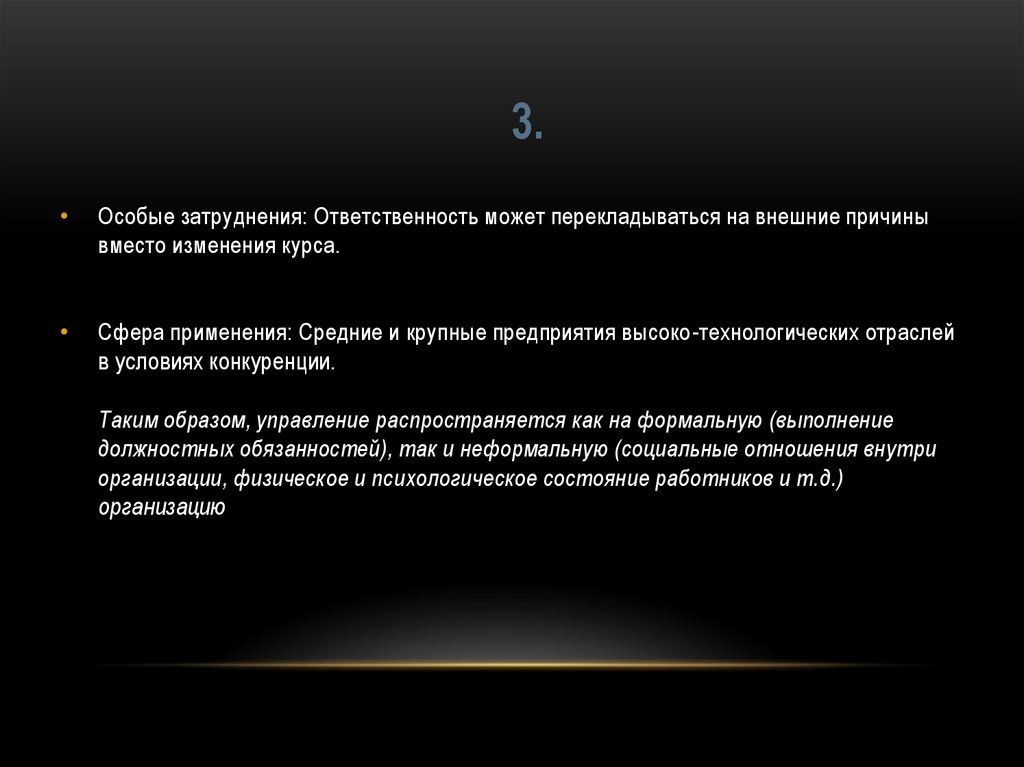 3.

• Особые затруднения: Ответственность может перекладываться на внешние причины вместо изменения курса.

• Сфера применения: Средние и крупные предприятия высоко-технологических отраслей в условиях конкуренции.

Таким образом, управление распространяется как на формальную (выполнение должностных обязанностей), так и неформальную (социальные отношения внутри организации, физическое и психологическое состояние работников и т.д.) организацию